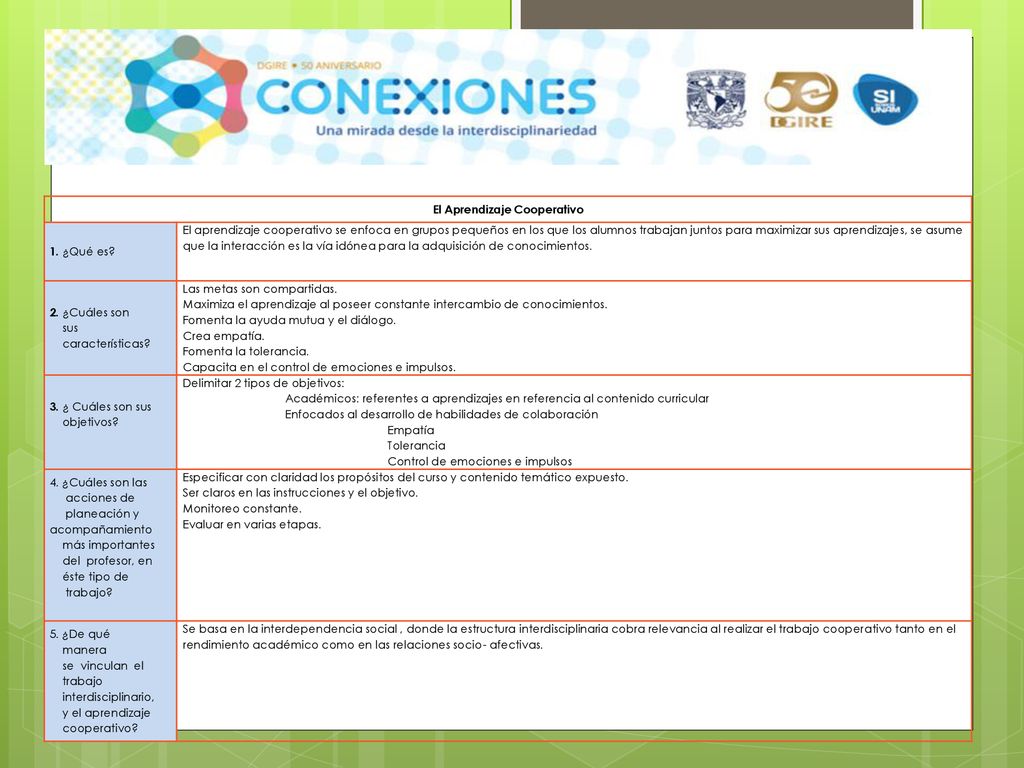 DGIRE • 50 ANIVERSARIO
CONEXIONES
Una mirada desde la interdisciplinariedad

50 DGIRE

SI UNAM

| El Aprendizaje Cooperativo | |
|---|---|
| 1. ¿Qué es? | El aprendizaje cooperativo se enfoca en grupos pequeños en los que los alumnos trabajan juntos para maximizar sus aprendizajes, se asume que la interacción es la vía idónea para la adquisición de conocimientos. |
| 2. ¿Cuáles son sus características? | Las metas son compartidas. Maximiza el aprendizaje al poseer constante intercambio de conocimientos. Fomenta la ayuda mutua y el diálogo. Crea empatía. Fomenta la tolerancia. Capacita en el control de emociones e impulsos. |
| 3. ¿ Cuáles son sus objetivos? | Delimitar 2 tipos de objetivos: Académicos: referentes a aprendizajes en referencia al contenido curricular Enfocados al desarrollo de habilidades de colaboración Empatía Tolerancia Control de emociones e impulsos |
| 4. ¿Cuáles son las acciones de planeación y acompañamiento más importantes del profesor, en éste tipo de trabajo? | Especificar con claridad los propósitos del curso y contenido temático expuesto. Ser claros en las instrucciones y el objetivo. Monitoreo constante. Evaluar en varias etapas. |
| 5. ¿De qué manera se vinculan el trabajo interdisciplinario, y el aprendizaje cooperativo? | Se basa en la interdependencia social , donde la estructura interdisciplinaria cobra relevancia al realizar el trabajo cooperativo tanto en el rendimiento académico como en las relaciones socio- afectivas. |